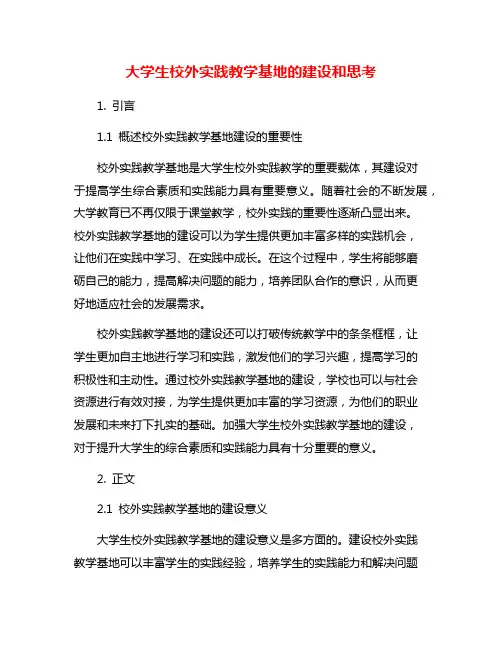 大学生校外实践教学基地的建设和思考

1. 引言

1.1 概述校外实践教学基地建设的重要性

校外实践教学基地是大学生校外实践教学的重要载体，其建设对于提高学生综合素质和实践能力具有重要意义。随着社会的不断发展，大学教育已不再仅限于课堂教学，校外实践的重要性逐渐凸显出来。校外实践教学基地的建设可以为学生提供更加丰富多样的实践机会，让他们在实践中学习、在实践中成长。在这个过程中，学生将能够磨砺自己的能力，提高解决问题的能力，培养团队合作的意识，从而更好地适应社会的发展需求。

校外实践教学基地的建设还可以打破传统教学中的条条框框，让学生更加自主地进行学习和实践，激发他们的学习兴趣，提高学习的积极性和主动性。通过校外实践教学基地的建设，学校也可以与社会资源进行有效对接，为学生提供更加丰富的学习资源，为他们的职业发展和未来打下扎实的基础。加强大学生校外实践教学基地的建设，对于提升大学生的综合素质和实践能力具有十分重要的意义。

2. 正文

2.1 校外实践教学基地的建设意义

大学生校外实践教学基地的建设意义是多方面的。建设校外实践教学基地可以丰富学生的实践经验，培养学生的实践能力和解决问题